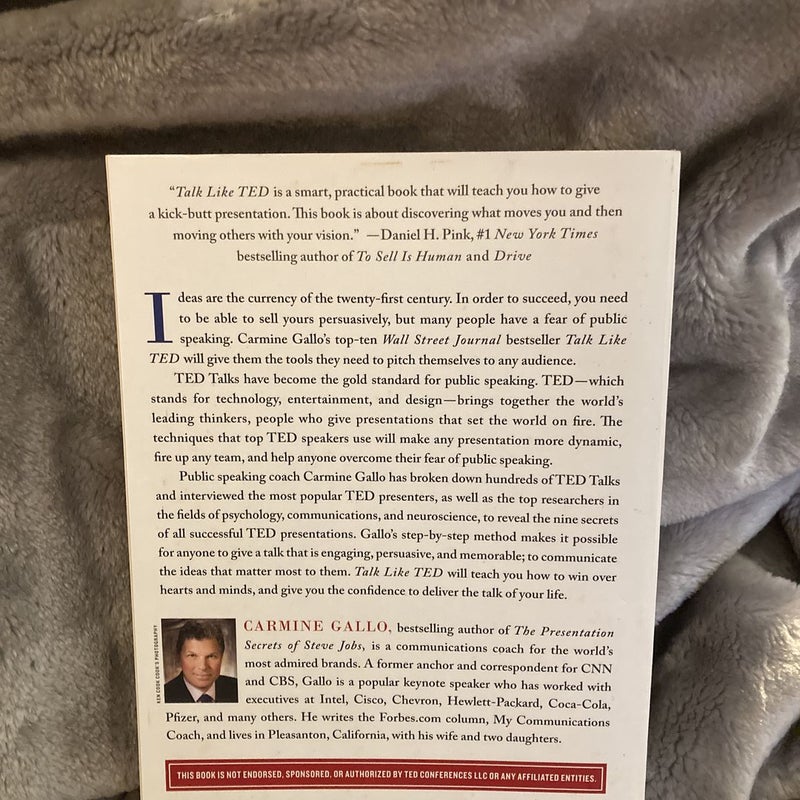 "Talk Like TED is a smart, practical book that will teach you how to give a kick-butt presentation. This book is about discovering what moves you and then moving others with your vision." —Daniel H. Pink, #1 New York Times bestselling author of To Sell Is Human and Drive

Ideas are the currency of the twenty-first century. In order to succeed, you need to be able to sell yours persuasively, but many people have a fear of public speaking. Carmine Gallo's top-ten Wall Street Journal bestseller Talk Like TED will give them the tools they need to pitch themselves to any audience.

TED Talks have become the gold standard for public speaking. TED—which stands for technology, entertainment, and design—brings together the world's leading thinkers, people who give presentations that set the world on fire. The techniques that top TED speakers use will make any presentation more dynamic, fire up any team, and help anyone overcome their fear of public speaking.

Public speaking coach Carmine Gallo has broken down hundreds of TED Talks and interviewed the most popular TED presenters, as well as the top researchers in the fields of psychology, communications, and neuroscience, to reveal the nine secrets of all successful TED presentations. Gallo's step-by-step method makes it possible for anyone to give a talk that is engaging, persuasive, and memorable; to communicate the ideas that matter most to them. Talk Like TED will teach you how to win over hearts and minds, and give you the confidence to deliver the talk of your life.

KEN COOK COOK'S PHOTOGRAPHY

CARMINE GALLO, bestselling author of The Presentation Secrets of Steve Jobs, is a communications coach for the world's most admired brands. A former anchor and correspondent for CNN and CBS, Gallo is a popular keynote speaker who has worked with executives at Intel, Cisco, Chevron, Hewlett-Packard, Coca-Cola, Pfizer, and many others. He writes the Forbes.com column, My Communications Coach, and lives in Pleasanton, California, with his wife and two daughters.

THIS BOOK IS NOT ENDORSED, SPONSORED, OR AUTHORIZED BY TED CONFERENCES LLC OR ANY AFFILIATED ENTITIES.